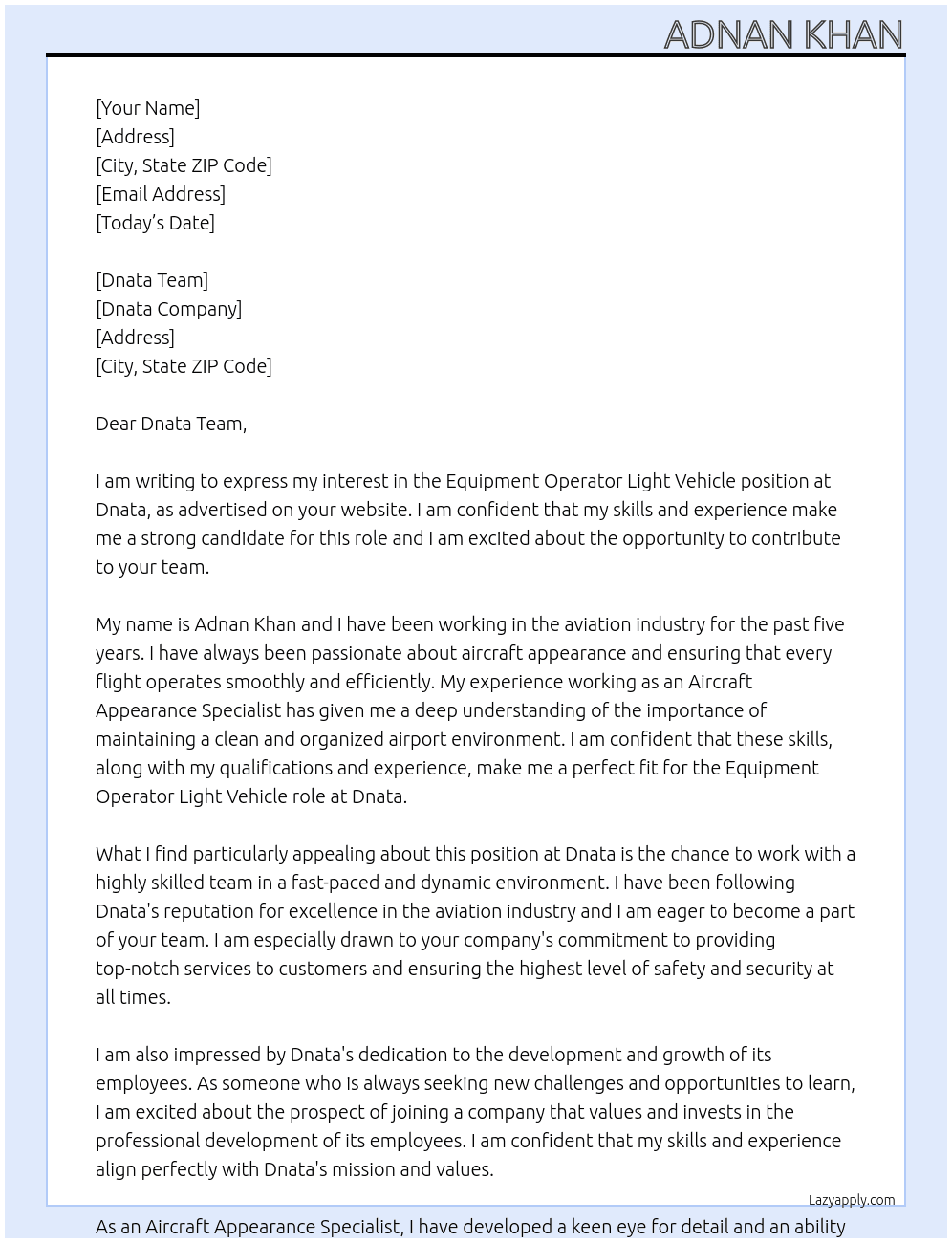 ADNAN KHAN

[Your Name]
[Address]
[City, State ZIP Code]
[Email Address]
[Today's Date]

[Dnata Team]
[Dnata Company]
[Address]
[City, State ZIP Code]

Dear Dnata Team,

I am writing to express my interest in the Equipment Operator Light Vehicle position at Dnata, as advertised on your website. I am confident that my skills and experience make me a strong candidate for this role and I am excited about the opportunity to contribute to your team.

My name is Adnan Khan and I have been working in the aviation industry for the past five years. I have always been passionate about aircraft appearance and ensuring that every flight operates smoothly and efficiently. My experience working as an Aircraft Appearance Specialist has given me a deep understanding of the importance of maintaining a clean and organized airport environment. I am confident that these skills, along with my qualifications and experience, make me a perfect fit for the Equipment Operator Light Vehicle role at Dnata.

What I find particularly appealing about this position at Dnata is the chance to work with a highly skilled team in a fast-paced and dynamic environment. I have been following Dnata's reputation for excellence in the aviation industry and I am eager to become a part of your team. I am especially drawn to your company's commitment to providing top-notch services to customers and ensuring the highest level of safety and security at all times.

I am also impressed by Dnata's dedication to the development and growth of its employees. As someone who is always seeking new challenges and opportunities to learn, I am excited about the prospect of joining a company that values and invests in the professional development of its employees. I am confident that my skills and experience align perfectly with Dnata's mission and values.

Lazyapply.com

As an Aircraft Appearance Specialist, I have developed a keen eye for detail and an ability